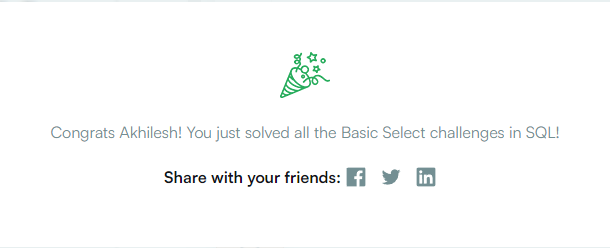 Congrats Akhilesh! You just solved all the Basic Select challenges in SQL!

Share with your friends: